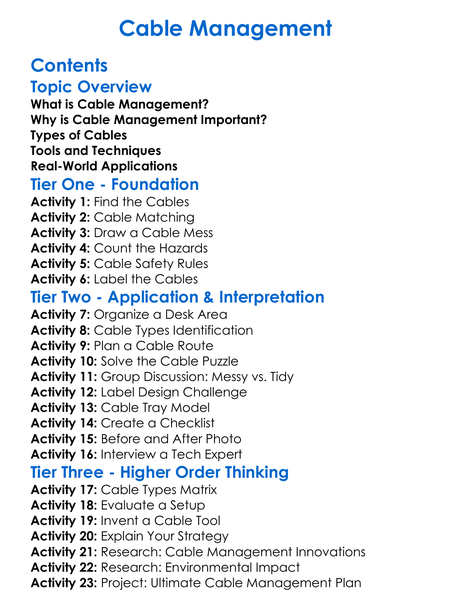 Cable Management

Contents

Topic Overview

What is Cable Management?
Why is Cable Management Important?
Types of Cables
Tools and Techniques
Real-World Applications

Tier One - Foundation

Activity 1: Find the Cables
Activity 2: Cable Matching
Activity 3: Draw a Cable Mess
Activity 4: Count the Hazards
Activity 5: Cable Safety Rules
Activity 6: Label the Cables

Tier Two - Application & Interpretation

Activity 7: Organize a Desk Area
Activity 8: Cable Types Identification
Activity 9: Plan a Cable Route
Activity 10: Solve the Cable Puzzle
Activity 11: Group Discussion: Messy vs. Tidy
Activity 12: Label Design Challenge
Activity 13: Cable Tray Model
Activity 14: Create a Checklist
Activity 15: Before and After Photo
Activity 16: Interview a Tech Expert

Tier Three - Higher Order Thinking

Activity 17: Cable Types Matrix
Activity 18: Evaluate a Setup
Activity 19: Invent a Cable Tool
Activity 20: Explain Your Strategy
Activity 21: Research: Cable Management Innovations
Activity 22: Research: Environmental Impact
Activity 23: Project: Ultimate Cable Management Plan